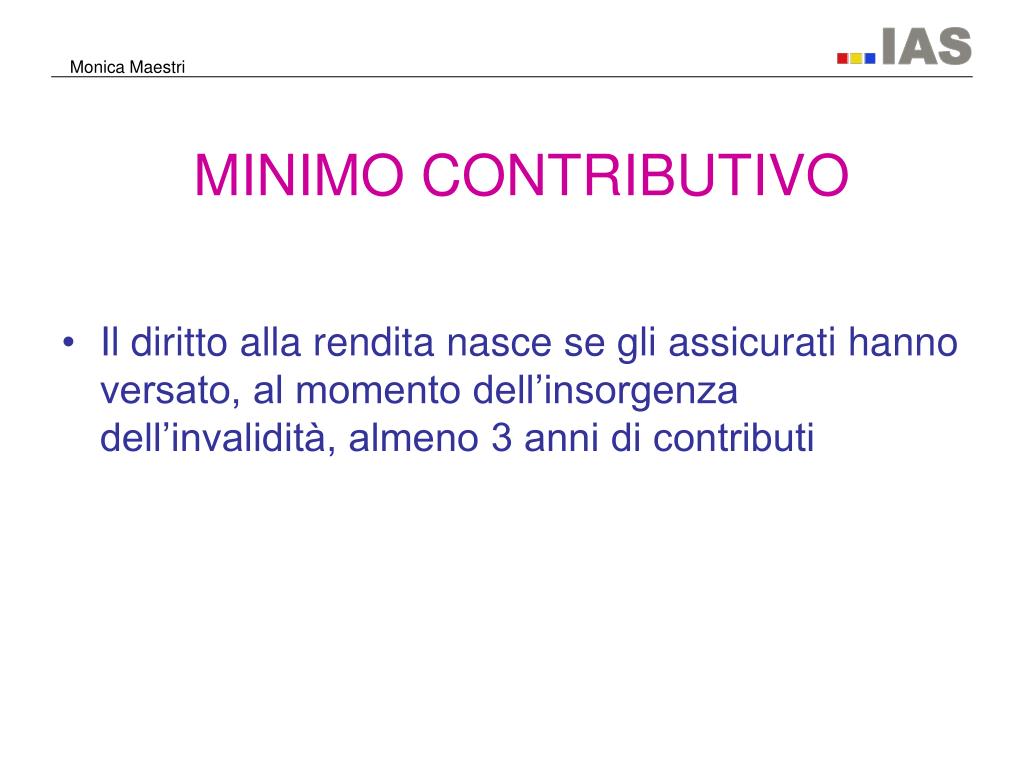 Monica Maestri

IAS

MINIMO CONTRIBUTIVO

• Il diritto alla rendita nasce se gli assicurati hanno versato, al momento dell’insorgenza dell’invalidità, almeno 3 anni di contributi